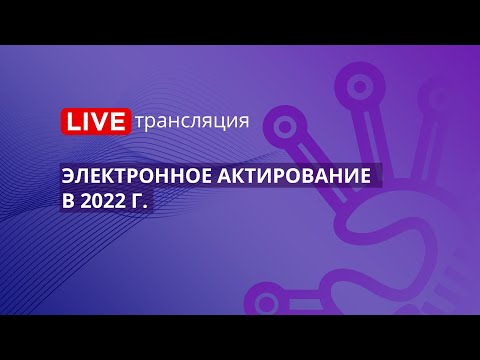 LIVE трансляция

ЭЛЕКТРОННОЕ АКТИРОВАНИЕ В 2022 Г.